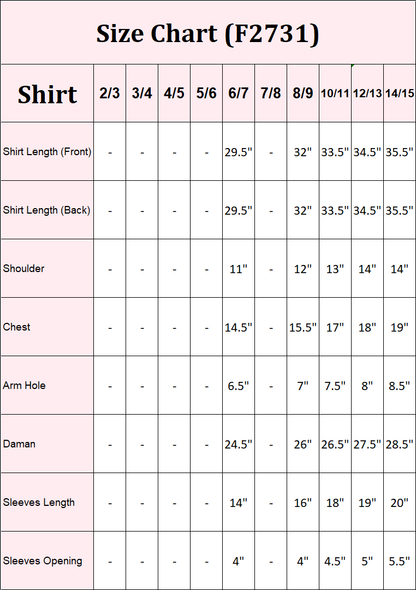 Size Chart (F2731)

| Shirt | 2/3 | 3/4 | 4/5 | 5/6 | 6/7 | 7/8 | 8/9 | 10/11 | 12/13 | 14/15 |
|---|---|---|---|---|---|---|---|---|---|---|
| Shirt Length (Front) | - | - | - | - | 29.5" | - | 32" | 33.5" | 34.5" | 35.5" |
| Shirt Length (Back) | - | - | - | - | 29.5" | - | 32" | 33.5" | 34.5" | 35.5" |
| Shoulder | - | - | - | - | 11" | - | 12" | 13" | 14" | 14" |
| Chest | - | - | - | - | 14.5" | - | 15.5" | 17" | 18" | 19" |
| Arm Hole | - | - | - | - | 6.5" | - | 7" | 7.5" | 8" | 8.5" |
| Daman | - | - | - | - | 24.5" | - | 26" | 26.5" | 27.5" | 28.5" |
| Sleeves Length | - | - | - | - | 14" | - | 16" | 18" | 19" | 20" |
| Sleeves Opening | - | - | - | - | 4" | - | 4" | 4.5" | 5" | 5.5" |